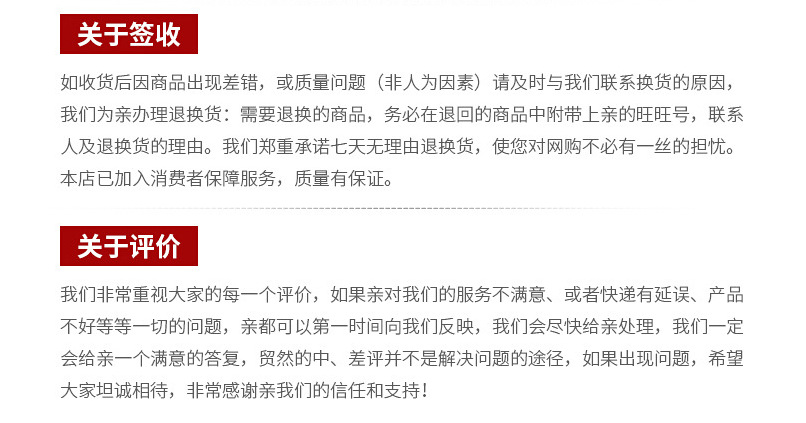 关于签收

如收货后因商品出现差错，或质量问题（非人为因素）请及时与我们联系换货的原因，我们为亲办理退换货：需要退换的商品，务必在退回的商品中附带上亲的旺旺号，联系人及退换货的理由。我们郑重承诺七天无理由退换货，使您对网购不必有一丝的担忧。本店已加入消费者保障服务，质量有保证。

关于评价

我们非常重视大家的每一个评价，如果亲对我们的服务不满意、或者快递有延误、产品不好等等一切的问题，亲都可以第一时间向我们反映，我们会尽快给亲处理，我们一定会给亲一个满意的答复，贸然的中、差评并不是解决问题的途径，如果出现问题，希望大家坦诚相待，非常感谢亲我们的信任和支持！